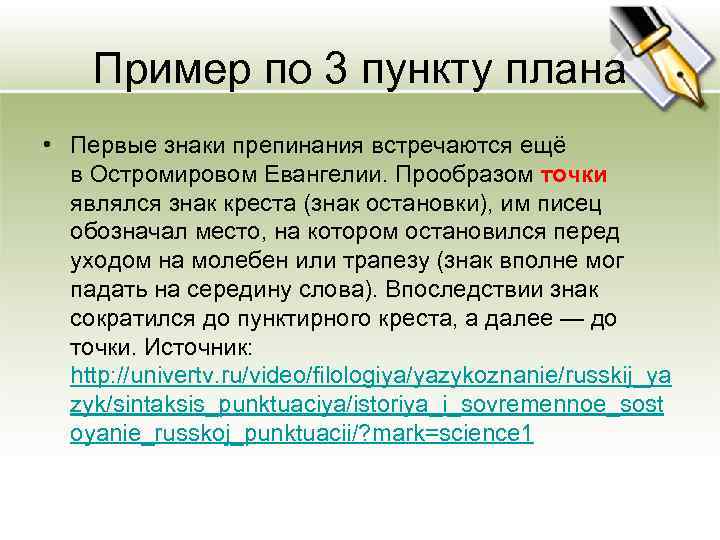 Пример по 3 пункту плана

• Первые знаки препинания встречаются ещё в Остромировом Евангелии. Прообразом точки являлся знак креста (знак остановки), им писец обозначал место, на котором остановился перед уходом на молебен или трапезу (знак вполне мог падать на середину слова). Впоследствии знак сократился до пунктирного креста, а далее — до точки. Источник: http://univertv.ru/video/filologiya/yazykoznanie/russkij_yazyk/sintaksis_punktuaciya/istoriya_i_sovremennoe_sostoyanie_russkoj_punktuacii/?mark=science1